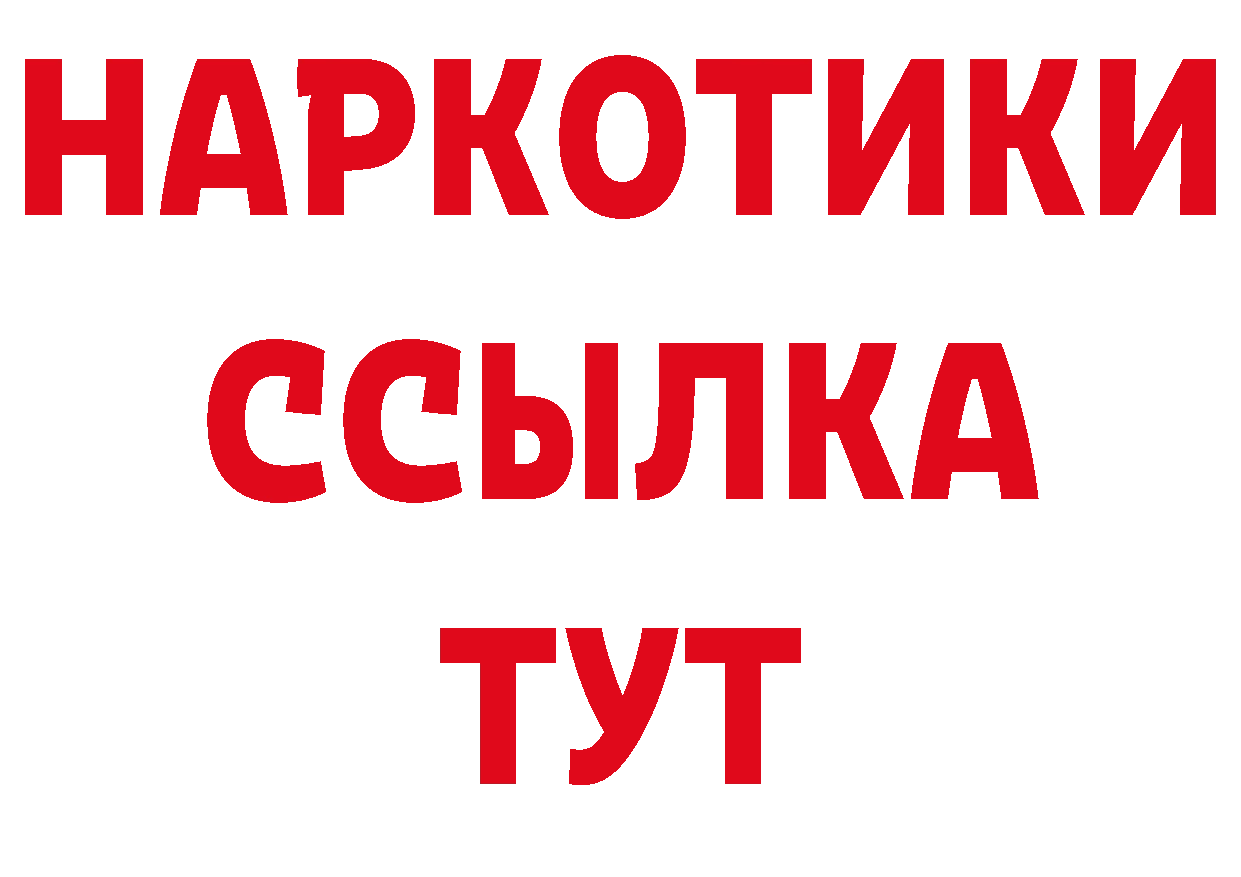 НАРКОТИКИ
ССЫЛКА
ТУТ